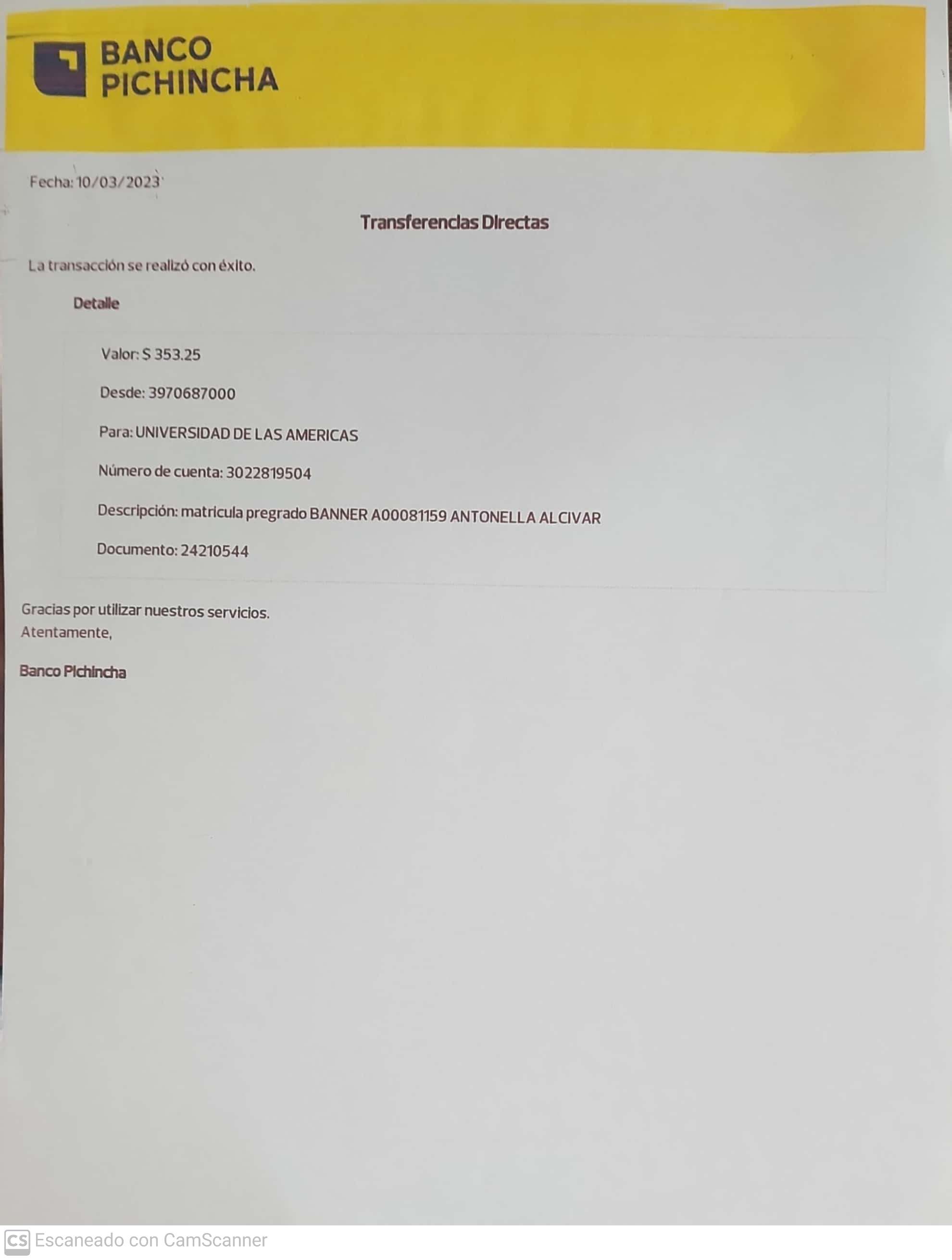 BANCO
PICHINCHA

Fecha: 10/03/2023

Transferencias Directas

La transacción se realizó con éxito.

Detalle

Valor: $ 353.25

Desde: 3970687000

Para: UNIVERSIDAD DE LAS AMERICAS

Número de cuenta: 3022819504

Descripción: matricula pregrado BANNER A00081159 ANTONELLA ALCIVAR

Documento: 24210544

Gracias por utilizar nuestros servicios.
Atentamente,

Banco Pichincha

CS Escaneado con CamScanner